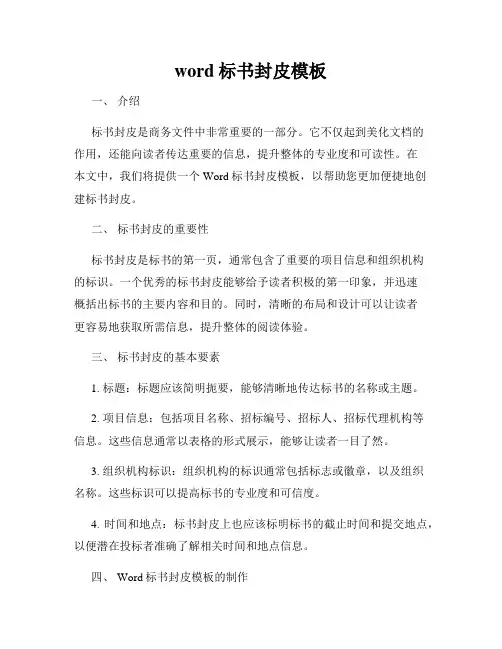 word 标书封皮模板

一、 介绍

标书封皮是商务文件中非常重要的一部分。它不仅起到美化文档的作用，还能向读者传达重要的信息，提升整体的专业度和可读性。在本文中，我们将提供一个 Word 标书封皮模板，以帮助您更加便捷地创建标书封皮。

二、 标书封皮的重要性

标书封皮是标书的第一页，通常包含了重要的项目信息和组织机构的标识。一个优秀的标书封皮能够给予读者积极的第一印象，并迅速概括出标书的主要内容和目的。同时，清晰的布局和设计可以让读者更容易地获取所需信息，提升整体的阅读体验。

三、 标书封皮的基本要素

1. 标题：标题应该简明扼要，能够清晰地传达标书的名称或主题。

2. 项目信息：包括项目名称、招标编号、招标人、招标代理机构等信息。这些信息通常以表格的形式展示，能够让读者一目了然。

3. 组织机构标识：组织机构的标识通常包括标志或徽章，以及组织名称。这些标识可以提高标书的专业度和可信度。

4. 时间和地点：标书封皮上也应该标明标书的截止时间和提交地点，以便潜在投标者准确了解相关时间和地点信息。

四、 Word 标书封皮模板的制作